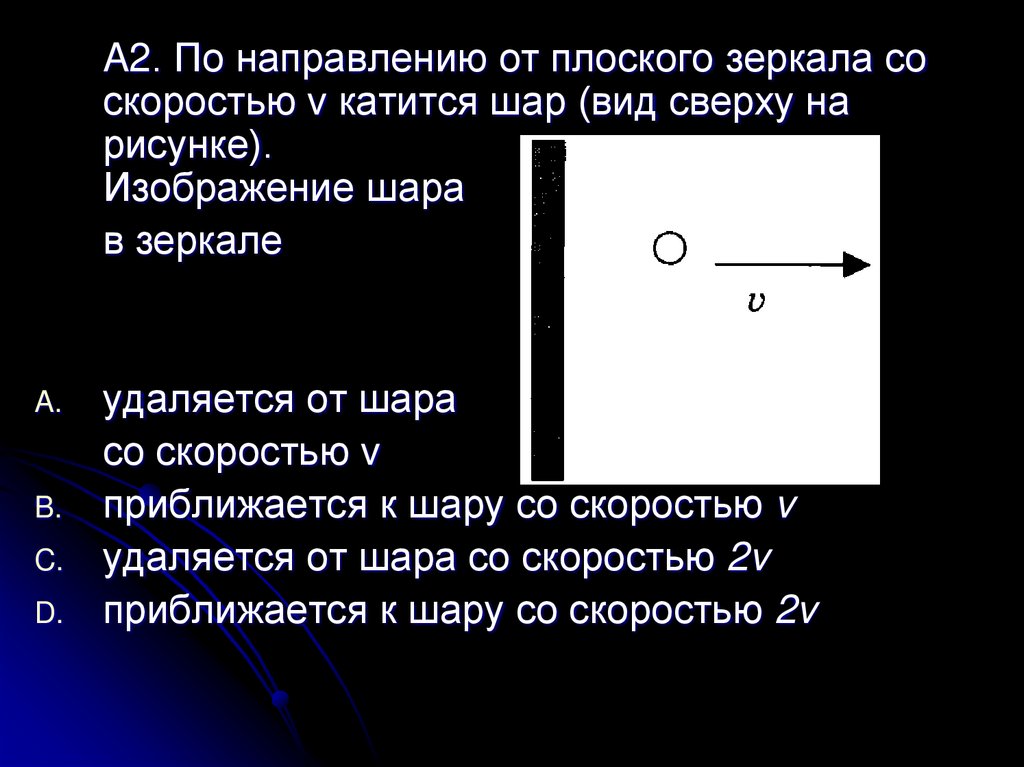 А2. По направлению от плоского зеркала со скоростью v катится шар (вид сверху на рисунке).
Изображение шара в зеркале

$v$

A. удаляется от шара со скоростью v
B. приближается к шару со скоростью $v$
C. удаляется от шара со скоростью $2v$
D. приближается к шару со скоростью $2v$